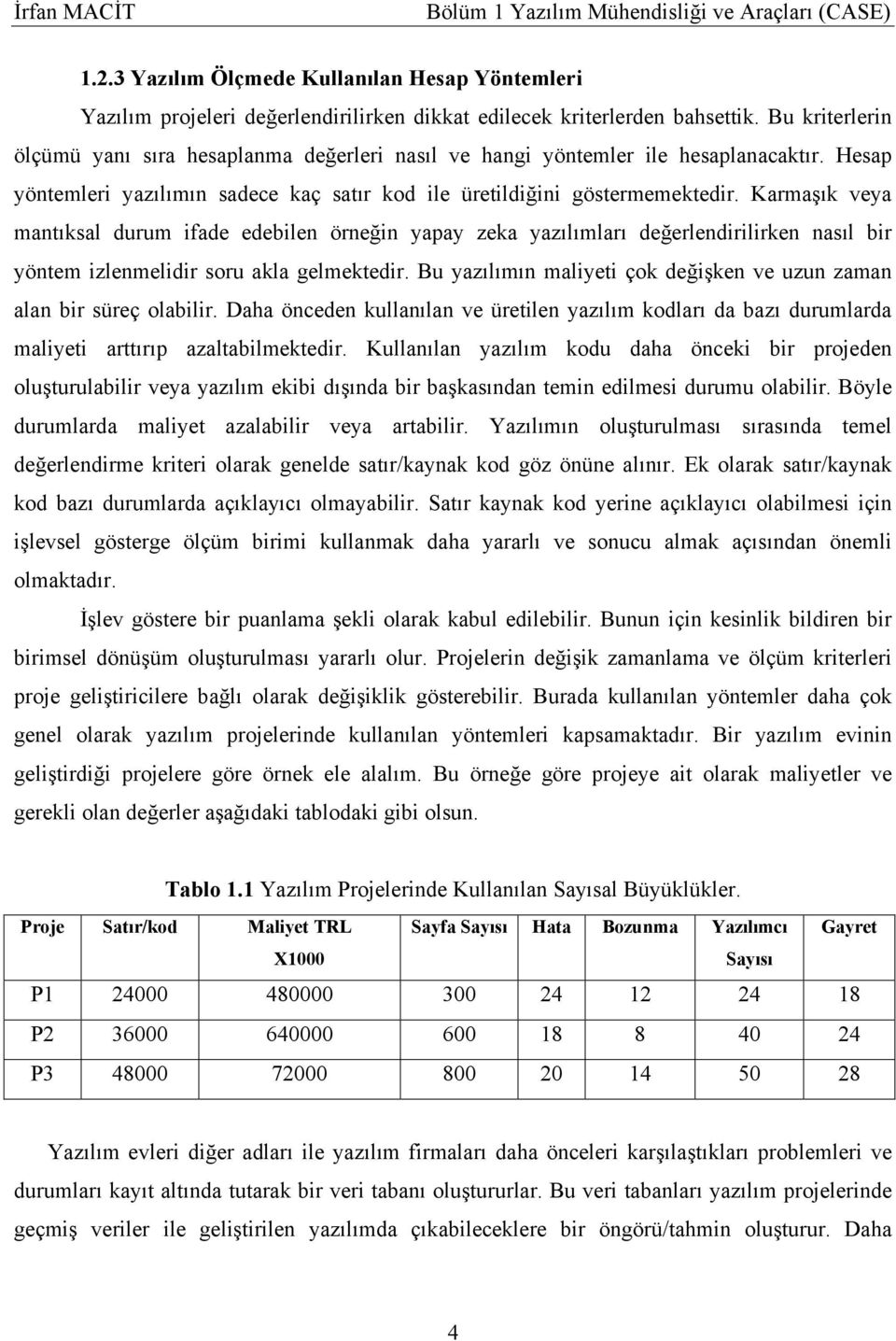 İrfan MACİT Bölüm 1 Yazılım Mühendisliği ve Araçları (CASE)

1.2.3 Yazılım Ölçmede Kullanılan Hesap Yöntemleri

Yazılım projeleri değerlendirilirken dikkat edilecek kriterlerden bahsettik. Bu kriterlerin ölçümü yanı sıra hesaplanma değerleri nasıl ve hangi yöntemler ile hesaplanacaktır. Hesap yöntemleri yazılımın sadece kaç satır kod ile üretildiğini göstermemektedir. Karmaşık veya mantıksal durum ifade edebilen örneğin yapay zeka yazılımları değerlendirilirken nasıl bir yöntem izlenmelidir soru akla gelmektedir. Bu yazılımın maliyeti çok değişken ve uzun zaman alan bir süreç olabilir. Daha önceden kullanılan ve üretilen yazılım kodları da bazı durumlarda maliyeti arttırıp azaltabilmektedir. Kullanılan yazılım kodu daha önceki bir projeden oluşturulabilir veya yazılım ekibi dışında bir başkasından temin edilmesi durumu olabilir. Böyle durumlarda maliyet azalabilir veya artabilir. Yazılımın oluşturulması sırasında temel değerlendirme kriteri olarak genelde satır/kaynak kod göz önüne alınır. Ek olarak satır/kaynak kod bazı durumlarda açıklayıcı olmayabilir. Satır kaynak kod yerine açıklayıcı olabilmesi için işlevsel gösterge ölçüm birimi kullanmak daha yararlı ve sonucu almak açısından önemli olmaktadır.

İşlev göstere bir puanlama şekli olarak kabul edilebilir. Bunun için kesinlik bildiren bir birimsel dönüşüm oluşturulması yararlı olur. Projelerin değişik zamanlama ve ölçüm kriterleri proje geliştiricilere bağlı olarak değişiklik gösterebilir. Burada kullanılan yöntemler daha çok genel olarak yazılım projelerinde kullanılan yöntemleri kapsamaktadır. Bir yazılım evinin geliştirdiği projelere göre örnek ele alalım. Bu örneğe göre projeye ait olarak maliyetler ve gerekli olan değerler aşağıdaki tablodaki gibi olsun.

Tablo 1.1 Yazılım Projelerinde Kullanılan Sayısal Büyüklükler.

| Proje | Satır/kod | Maliyet TRL X1000 | Sayfa Sayısı | Hata | Bozunma | Yazılımcı Sayısı | Gayret |
|---|---|---|---|---|---|---|---|
| P1 | 24000 | 480000 | 300 | 24 | 12 | 24 | 18 |
| P2 | 36000 | 640000 | 600 | 18 | 8 | 40 | 24 |
| P3 | 48000 | 72000 | 800 | 20 | 14 | 50 | 28 |

Yazılım evleri diğer adları ile yazılım firmaları daha önceleri karşılaştıkları problemleri ve durumları kayıt altında tutarak bir veri tabanı oluştururlar. Bu veri tabanları yazılım projelerinde geçmiş veriler ile geliştirilen yazılımda çıkabileceklere bir öngörü/tahmin oluşturur. Daha

4